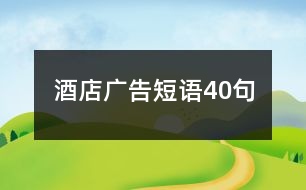 酒店广告短语40句